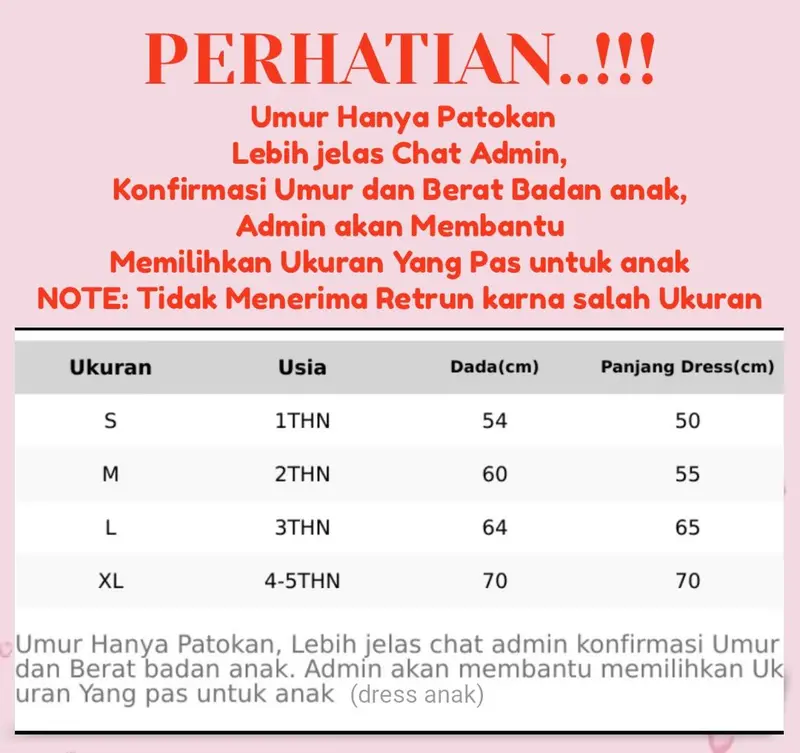 PERHATIAN..!!!
Umur Hanya Patokan
Lebih jelas Chat Admin,
Konfirmasi Umur dan Berat Badan anak,
Admin akan Membantu
Memilihkan Ukuran Yang Pas untuk anak
NOTE: Tidak Menerima Retrun karna salah Ukuran

| Ukuran | Usia | Dada(cm) | Panjang Dress(cm) |
|---|---|---|---|
| S | 1THN | 54 | 50 |
| M | 2THN | 60 | 55 |
| L | 3THN | 64 | 65 |
| XL | 4-5THN | 70 | 70 |

Umur Hanya Patokan, Lebih jelas chat admin konfirmasi Umur dan Berat badan anak. Admin akan membantu memilihkan Ukuran Yang pas untuk anak (dress anak)